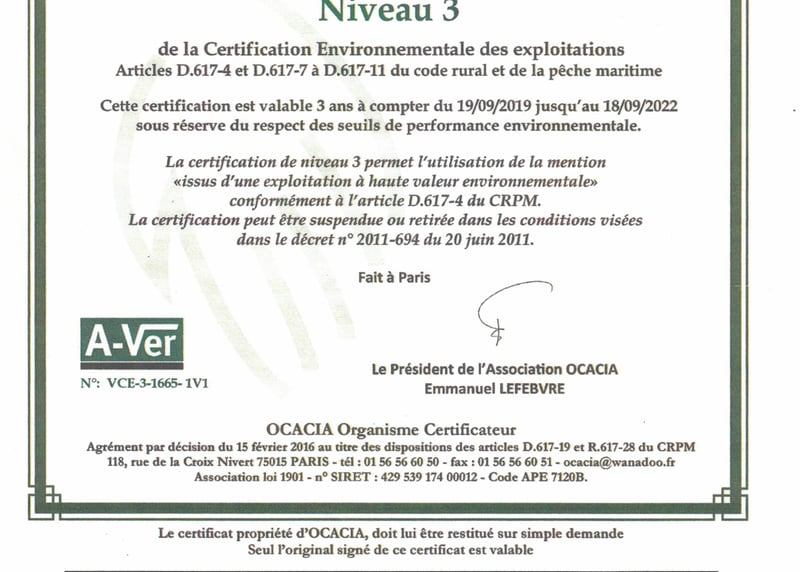 Niveau 3

de la Certification Environnementale des exploitations
Articles D.617-4 et D.617-7 à D.617-11 du code rural et de la pêche maritime

Cette certification est valable 3 ans à compter du 19/09/2019 jusqu'au 18/09/2022 sous réserve du respect des seuils de performance environnementale.

La certification de niveau 3 permet l'utilisation de la mention «issus d'une exploitation à haute valeur environnementale» conformément à l'article D.617-4 du CRPM.
La certification peut être suspendue ou retirée dans les conditions visées dans le décret n° 2011-694 du 20 juin 2011.

Fait à Paris

A-Ver

N°: VCE-3-1665- 1V1

Le Président de l'Association OCACIA
Emmanuel LEFEBVRE

OCACIA Organisme Certificateur
Agrément par décision du 15 février 2016 au titre des dispositions des articles D.617-19 et R.617-28 du CRPM
118, rue de la Croix Nivert 75015 PARIS - tél : 01 56 56 60 50 - fax : 01 56 56 60 51 - ocacia@wanadoo.fr
Association loi 1901 - n° SIRET : 429 539 174 00012 - Code APE 7120B.

Le certificat propriété d'OCACIA, doit lui être restitué sur simple demande
Seul l'original signé de ce certificat est valable